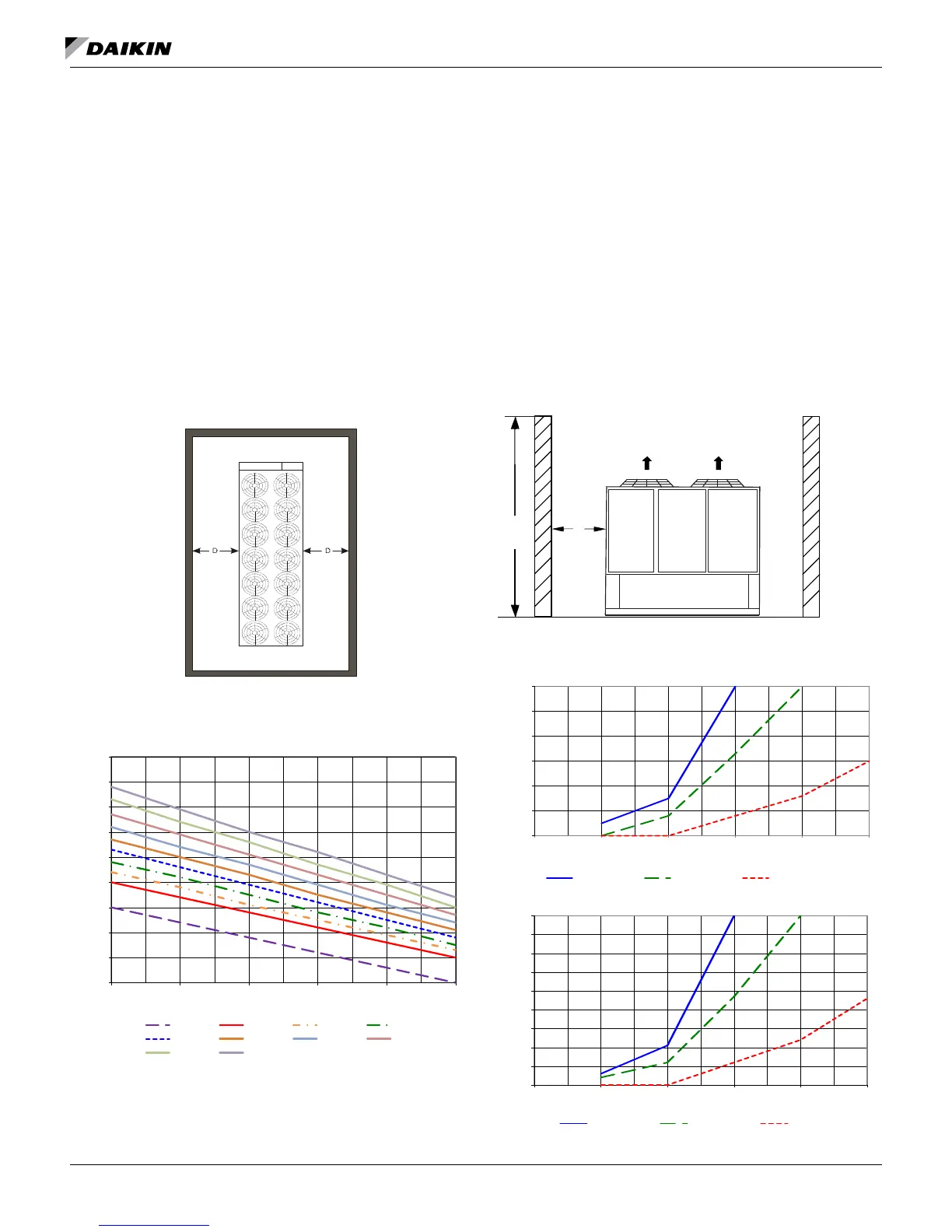 DAIKIN

D

D